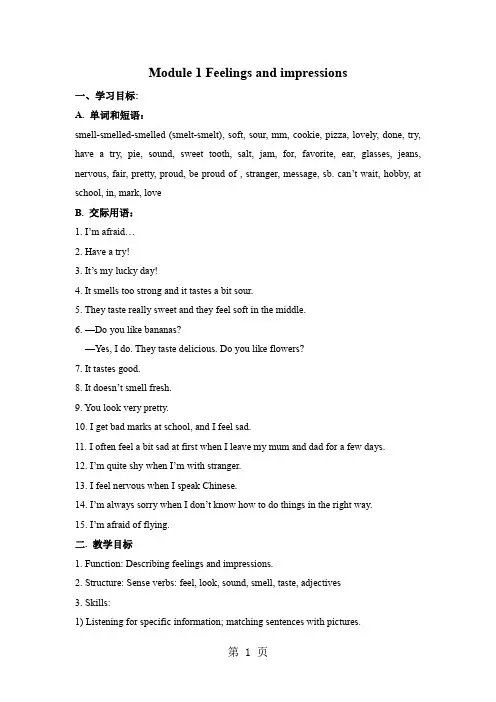 Module 1 Feelings and impressions

一、学习目标:

A. 单词和短语:

smell-smelled-smelled (smelt-smelt), soft, sour, mm, cookie, pizza, lovely, done, try, have a try, pie, sound, sweet tooth, salt, jam, for, favorite, ear, glasses, jeans, nervous, fair, pretty, proud, be proud of , stranger, message, sb. can't wait, hobby, at school, in, mark, love

B. 交际用语:

1. I'm afraid…

2. Have a try!

3. It's my lucky day!

4. It smells too strong and it tastes a bit sour.

5. They taste really sweet and they feel soft in the middle.

6. —Do you like bananas?

—Yes, I do. They taste delicious. Do you like flowers?

7. It tastes good.

8. It doesn't smell fresh.

9. You look very pretty.

10. I get bad marks at school, and I feel sad.

11. I often feel a bit sad at first when I leave my mum and dad for a few days.

12. I'm quite shy when I'm with stranger.

13. I feel nervous when I speak Chinese.

14. I'm always sorry when I don't know how to do things in the right way.

15. I'm afraid of flying.

二. 教学目标

1. Function: Describing feelings and impressions.

2. Structure: Sense verbs: feel, look, sound, smell, taste, adjectives

3. Skills:

1) Listening for specific information; matching sentences with pictures.

第 1 页